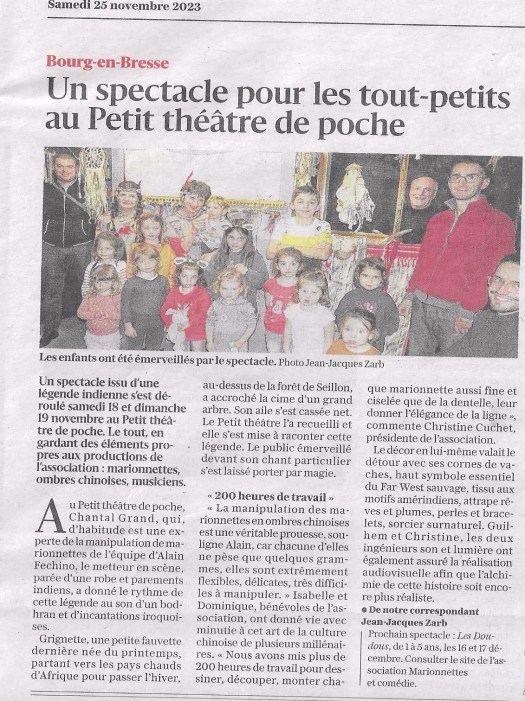 Samedi 25 novembre 2023

Bourg-en-Bresse

Un spectacle pour les tout-petits au Petit théâtre de poche

Les enfants ont été émerveillés par le spectacle. Photo Jean-Jacques Zarb

Un spectacle issu d'une légende indienne s'est déroulé samedi 18 et dimanche 19 novembre au Petit théâtre de poche. Le tout, en gardant des éléments propres aux productions de l'association : marionnettes, ombres chinoises, musiciens.

Au Petit théâtre de poche, Chantal Grand, qui, d'habitude est une experte de la manipulation de marionnettes de l'équipe d'Alain Fechino, le metteur en scène, parée d'une robe et parements indiens, a donné le rythme de cette légende au son d'un bodhran et d'incantations iroquoises.

Grignette, une petite fauvette dernière née du printemps, partant vers les pays chauds d'Afrique pour passer l'hiver, au-dessus de la forêt de Seillon, a accroché la cime d'un grand arbre. Son aile s'est cassée net. Le Petit théâtre l'a recueilli et elle s'est mise à raconter cette légende. Le public émerveillé devant son chant particulier s'est laissé porter par magie.

« 200 heures de travail »

« La manipulation des marionnettes en ombres chinoises est une véritable prouesse, souligne Alain, car chacune d'elles ne pèse que quelques grammes, elles sont extrêmement flexibles, délicates, très difficiles à manipuler. » Isabelle et Dominique, bénévoles de l'association, ont donné vie avec minutie à cet art de la culture chinoise de plusieurs millénaires. « Nous avons mis plus de 200 heures de travail pour dessiner, découper, monter chaque marionnette aussi fine et ciselée que de la dentelle, leur donner l'élégance de la ligne », commente Christine Cuchet, présidente de l'association.

Le décor en lui-même valait le détour avec ses cornes de vaches, haut symbole essentiel du Far West sauvage, tissu aux motifs amérindiens, attrape rêves et plumes, perles et bracelets, sorcier surnaturel. Guilhem et Christine, les deux ingénieurs son et lumière ont également assuré la réalisation audiovisuelle afin que l'alchimie de cette histoire soit encore plus réaliste.

● De notre correspondant Jean-Jacques Zarb

Prochain spectacle : Les Doudous, de 1 à 5 ans, les 16 et 17 décembre. Consulter le site de l'association Marionnettes et comédie.